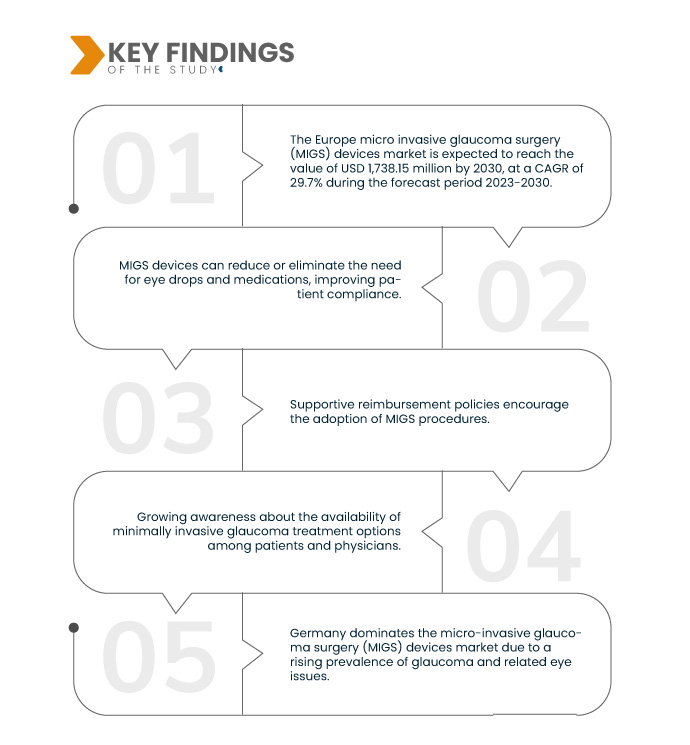 KEY FINDINGS
OF THE STUDY

01

The Europe micro invasive glaucoma surgery (MIGS) devices market is expected to reach the value of USD 1,738.15 million by 2030, at a CAGR of 29.7% during the forecast period 2023-2030.

02

MIGS devices can reduce or eliminate the need for eye drops and medications, improving patient compliance.

03

Supportive reimbursement policies encourage the adoption of MIGS procedures.

04

Growing awareness about the availability of minimally invasive glaucoma treatment options among patients and physicians.

05

Germany dominates the micro-invasive glaucoma surgery (MIGS) devices market due to a rising prevalence of glaucoma and related eye issues.